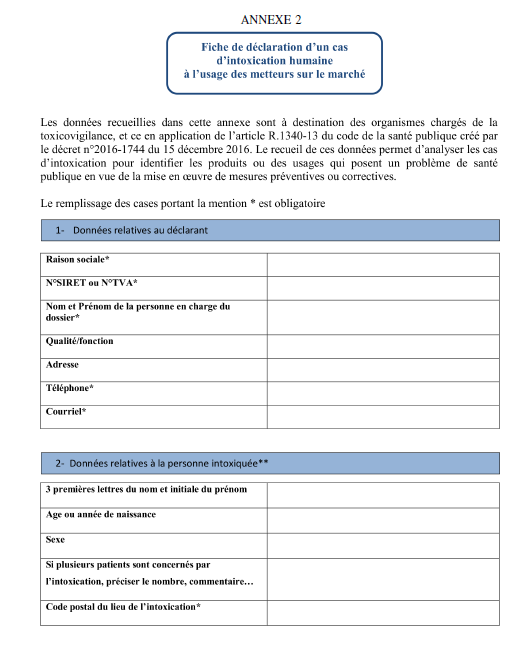 ANNEXE 2

Fiche de déclaration d'un cas d'intoxication humaine à l'usage des metteurs sur le marché

Les données recueillies dans cette annexe sont à destination des organismes chargés de la toxicovigilance, et ce en application de l'article R.1340-13 du code de la santé publique créé par le décret n°2016-1744 du 15 décembre 2016. Le recueil de ces données permet d'analyser les cas d'intoxication pour identifier les produits ou des usages qui posent un problème de santé publique en vue de la mise en œuvre de mesures préventives ou correctives.

Le remplissage des cases portant la mention * est obligatoire

1- Données relatives au déclarant

| | |
|---|---|
| Raison sociale* | |
| N°SIRET ou N°TVA* | |
| Nom et Prénom de la personne en charge du dossier* | |
| Qualité/fonction | |
| Adresse | |
| Téléphone* | |
| Courriel* | |

2- Données relatives à la personne intoxiquée**

| | |
|---|---|
| 3 premières lettres du nom et initiale du prénom | |
| Age ou année de naissance | |
| Sexe | |
| Si plusieurs patients sont concernés par l'intoxication, préciser le nombre, commentaire… | |
| Code postal du lieu de l'intoxication* | |